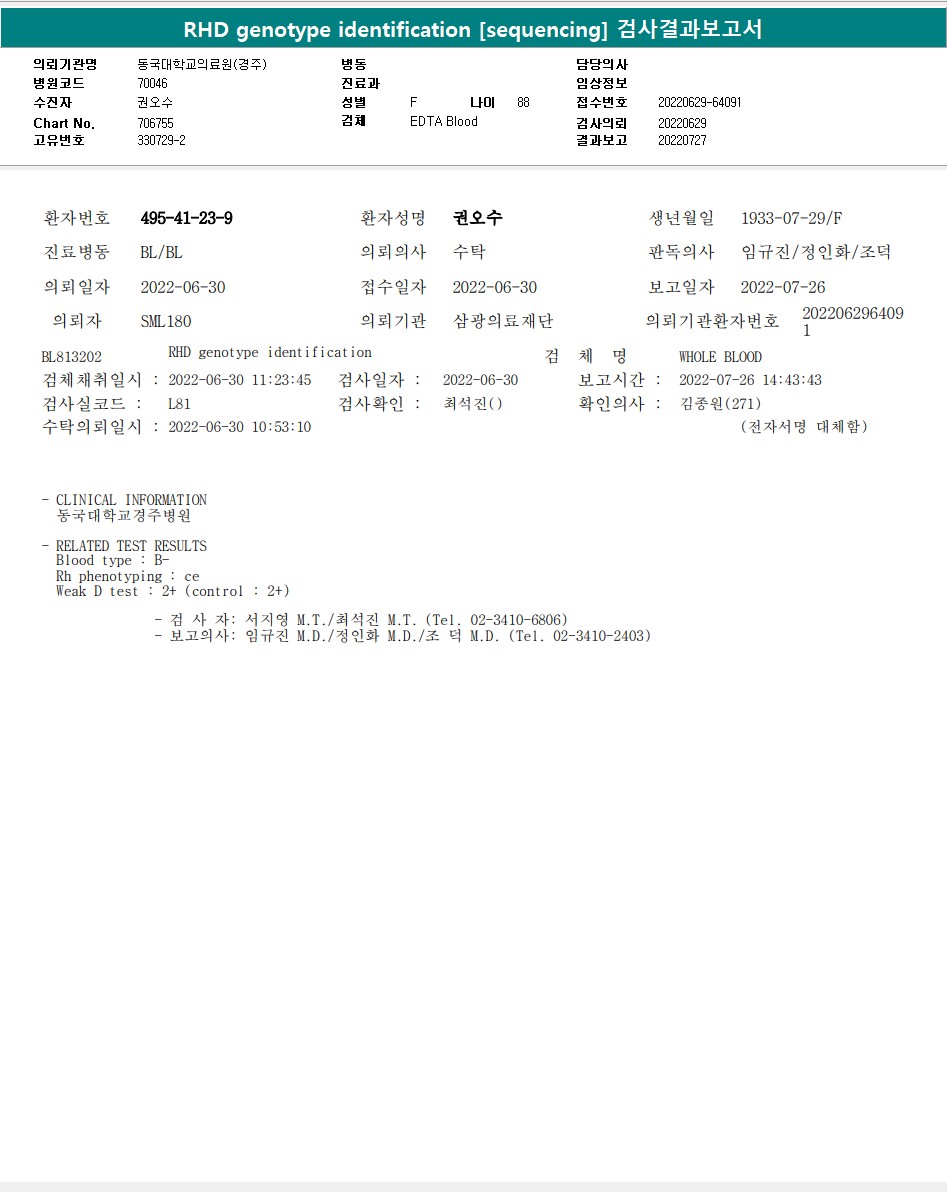 RHD genotype identification [sequencing] 검사결과보고서

의뢰기관명 동국대학교의료원(경주)
병원코드 70046
수진자 권오수
Chart No. 706755
고유번호 330729-2

병동
진료과
성별 F 나이 88
검체 EDTA Blood

담당의사
임상정보
접수번호 20220629-64091
검사의뢰 20220629
결과보고 20220727

환자번호 495-41-23-9 환자성명 권오수 생년월일 1933-07-29/F
진료병동 BL/BL 의뢰의사 수탁 판독의사 임규진/정인화/조덕
의뢰일자 2022-06-30 접수일자 2022-06-30 보고일자 2022-07-26
의뢰자 SML180 의뢰기관 삼광의료재단 의뢰기관환자번호 2022062964091

BL813202 RHD genotype identification 검 체 명 WHOLE BLOOD
검체채취일시 : 2022-06-30 11:23:45 검사일자 : 2022-06-30 보고시간 : 2022-07-26 14:43:43
검사실코드 : L81 검사확인 : 최석진() 확인의사 : 김종원(271)
수탁의뢰일시 : 2022-06-30 10:53:10 (전자서명 대체함)

- CLINICAL INFORMATION
동국대학교경주병원

- RELATED TEST RESULTS
Blood type : B-
Rh phenotyping : ce
Weak D test : 2+ (control : 2+)

- 검 사 자: 서지영 M.T./최석진 M.T. (Tel. 02-3410-6806)
- 보고의사: 임규진 M.D./정인화 M.D./조 덕 M.D. (Tel. 02-3410-2403)